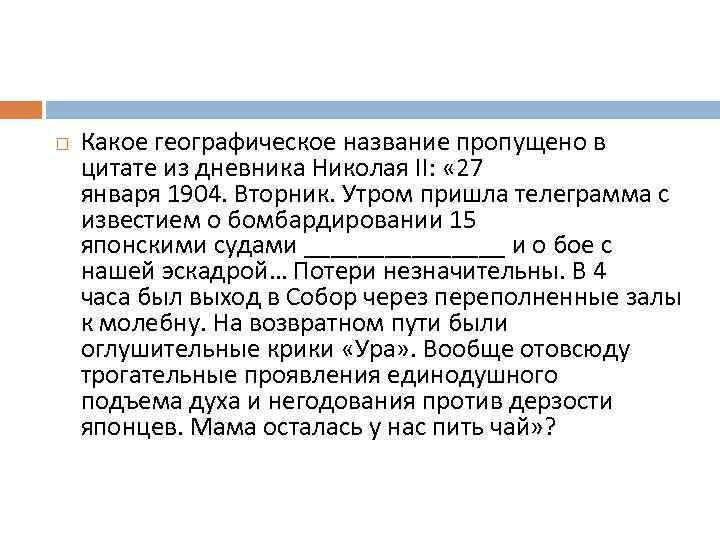 Какое географическое название пропущено в цитате из дневника Николая II: «27 января 1904. Вторник. Утром пришла телеграмма с известием о бомбардировании 15 японскими судами _______________ и о бое с нашей эскадрой… Потери незначительны. В 4 часа был выход в Собор через переполненные залы к молебну. На возвратном пути были оглушительные крики «Ура». Вообще отовсюду трогательные проявления единодушного подъема духа и негодования против дерзости японцев. Мама осталась у нас пить чай»?